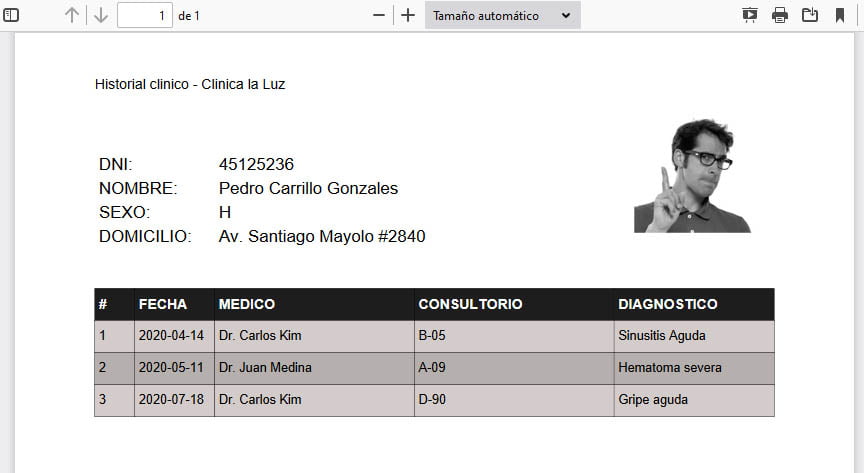 1 de 1
Tamaño automático

Historial clinico - Clinica la Luz

DNI: 45125236
NOMBRE: Pedro Carrillo Gonzales
SEXO: H
DOMICILIO: Av. Santiago Mayolo #2840

| # | FECHA | MEDICO | CONSULTORIO | DIAGNOSTICO |
|---|---|---|---|---|
| 1 | 2020-04-14 | Dr. Carlos Kim | B-05 | Sinusitis Aguda |
| 2 | 2020-05-11 | Dr. Juan Medina | A-09 | Hematoma severa |
| 3 | 2020-07-18 | Dr. Carlos Kim | D-90 | Gripe aguda |